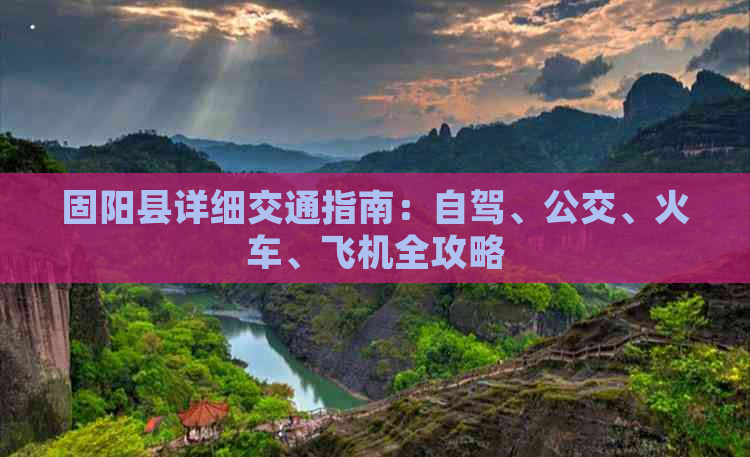 固阳县详细交通指南：自驾、公交、火车、飞机全攻略